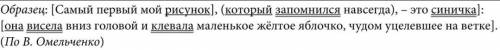 Образец: [Самый первый мой рисунок], (который запомнился навсегда), – это синичка]: [она висела вниз головой и клевала маленькое жёлтое яблочко, чудом уцелевшее на ветке]. (По В. Омельченко)